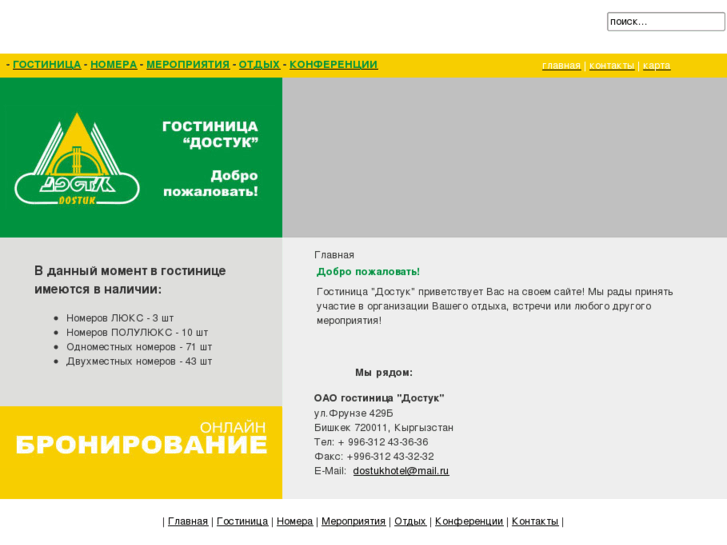 поиск…

- ГОСТИНИЦА - НОМЕРА - МЕРОПРИЯТИЯ - ОТДЫХ - КОНФЕРЕНЦИИ

главная | контакты | карта

ДОСТУК
DOSTUK

ГОСТИНИЦА "ДОСТУК"

Добро пожаловать!

В данный момент в гостинице имеются в наличии:

- Номеров ЛЮКС - 3 шт
- Номеров ПОЛУЛЮКС - 10 шт
- Одноместных номеров - 71 шт
- Двухместных номеров - 43 шт

ОНЛАЙН
БРОНИРОВАНИЕ

Главная

Добро пожаловать!

Гостиница "Достук" приветствует Вас на своем сайте! Мы рады принять участие в организации Вашего отдыха, встречи или любого другого мероприятия!

Мы рядом:

ОАО гостиница "Достук"
ул.Фрунзе 429Б
Бишкек 720011, Кыргызстан
Тел: + 996-312 43-36-36
Факс: +996-312 43-32-32
E-Mail: dostukhotel@mail.ru

| Главная | Гостиница | Номера | Мероприятия | Отдых | Конференции | Контакты |